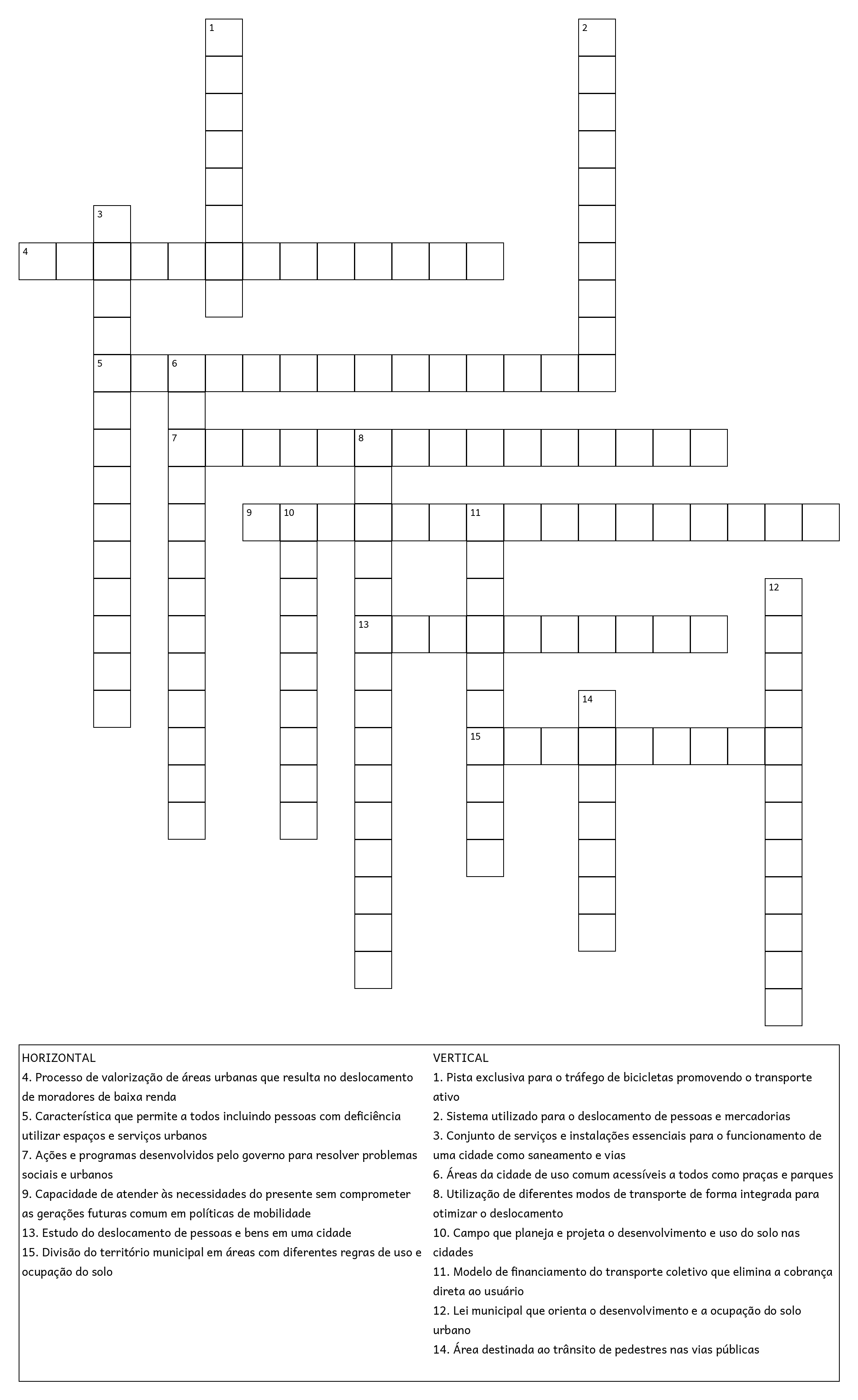 1
2
3
4
5
6
7
8
9
10
11
12
13
14
15

HORIZONTAL
4. Processo de valorização de áreas urbanas que resulta no deslocamento de moradores de baixa renda
5. Característica que permite a todos incluindo pessoas com deficiência utilizar espaços e serviços urbanos
7. Ações e programas desenvolvidos pelo governo para resolver problemas sociais e urbanos
9. Capacidade de atender às necessidades do presente sem comprometer as gerações futuras comum em políticas de mobilidade
13. Estudo do deslocamento de pessoas e bens em uma cidade
15. Divisão do território municipal em áreas com diferentes regras de uso e ocupação do solo

VERTICAL
1. Pista exclusiva para o tráfego de bicicletas promovendo o transporte ativo
2. Sistema utilizado para o deslocamento de pessoas e mercadorias
3. Conjunto de serviços e instalações essenciais para o funcionamento de uma cidade como saneamento e vias
6. Áreas da cidade de uso comum acessíveis a todos como praças e parques
8. Utilização de diferentes modos de transporte de forma integrada para otimizar o deslocamento
10. Campo que planeja e projeta o desenvolvimento e uso do solo nas cidades
11. Modelo de financiamento do transporte coletivo que elimina a cobrança direta ao usuário
12. Lei municipal que orienta o desenvolvimento e a ocupação do solo urbano
14. Área destinada ao trânsito de pedestres nas vias públicas